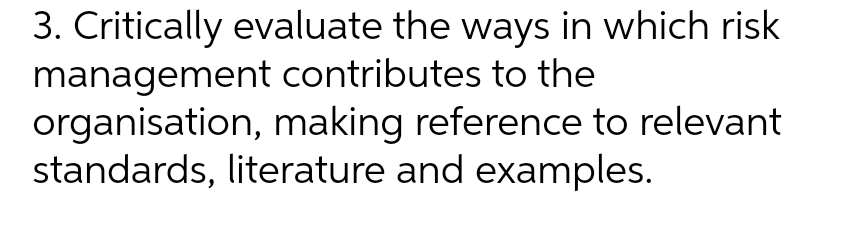 3. Critically evaluate the ways in which risk management contributes to the organisation, making reference to relevant standards, literature and examples.